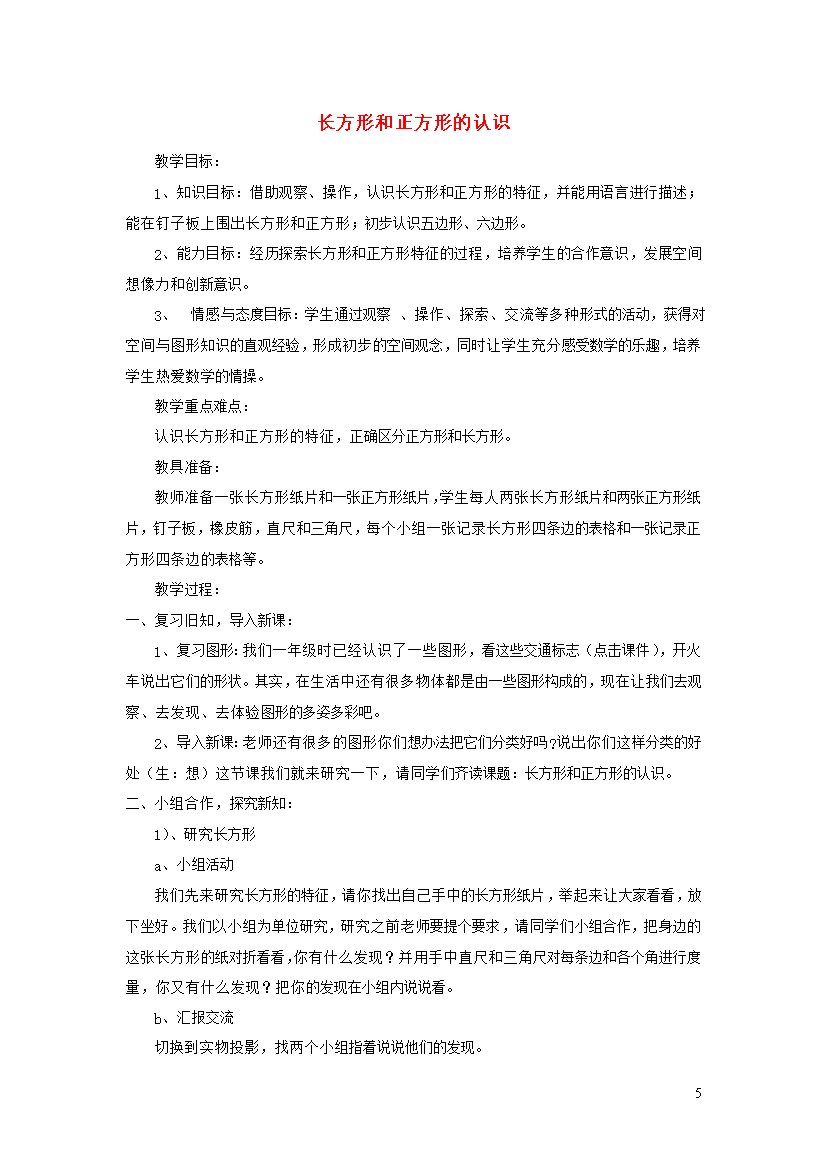 长方形和正方形的认识

教学目标：

1、知识目标：借助观察、操作，认识长方形和正方形的特征，并能用语言进行描述；能在钉子板上围出长方形和正方形；初步认识五边形、六边形。

2、能力目标：经历探索长方形和正方形特征的过程，培养学生的合作意识，发展空间想像力和创新意识。

3、 情感与态度目标：学生通过观察 、操作、探索、交流等多种形式的活动，获得对空间与图形知识的直观经验，形成初步的空间观念，同时让学生充分感受数学的乐趣，培养学生热爱数学的情操。

教学重点难点：

认识长方形和正方形的特征，正确区分正方形和长方形。

教具准备：

教师准备一张长方形纸片和一张正方形纸片，学生每人两张长方形纸片和两张正方形纸片，钉子板，橡皮筋，直尺和三角尺，每个小组一张记录长方形四条边的表格和一张记录正方形四条边的表格等。

教学过程：

一、复习旧知，导入新课：

1、复习图形：我们一年级时已经认识了一些图形，看这些交通标志（点击课件），开火车说出它们的形状。其实，在生活中还有很多物体都是由一些图形构成的，现在让我们去观察、去发现、去体验图形的多姿多彩吧。

2、导入新课：老师还有很多的图形你们想办法把它们分类好吗？说出你们这样分类的好处（生：想）这节课我们就来研究一下，请同学们齐读课题：长方形和正方形的认识。

二、小组合作，探究新知：

1）、研究长方形

a、小组活动

我们先来研究长方形的特征，请你找出自己手中的长方形纸片，举起来让大家看看，放下坐好。我们以小组为单位研究，研究之前老师要提个要求，请同学们小组合作，把身边的这张长方形的纸对折看看，你有什么发现？并用手中直尺和三角尺对每条边和各个角进行度量，你又有什么发现？把你的发现在小组内说说看。

b、汇报交流

切换到实物投影，找两个小组指着说说他们的发现。

5